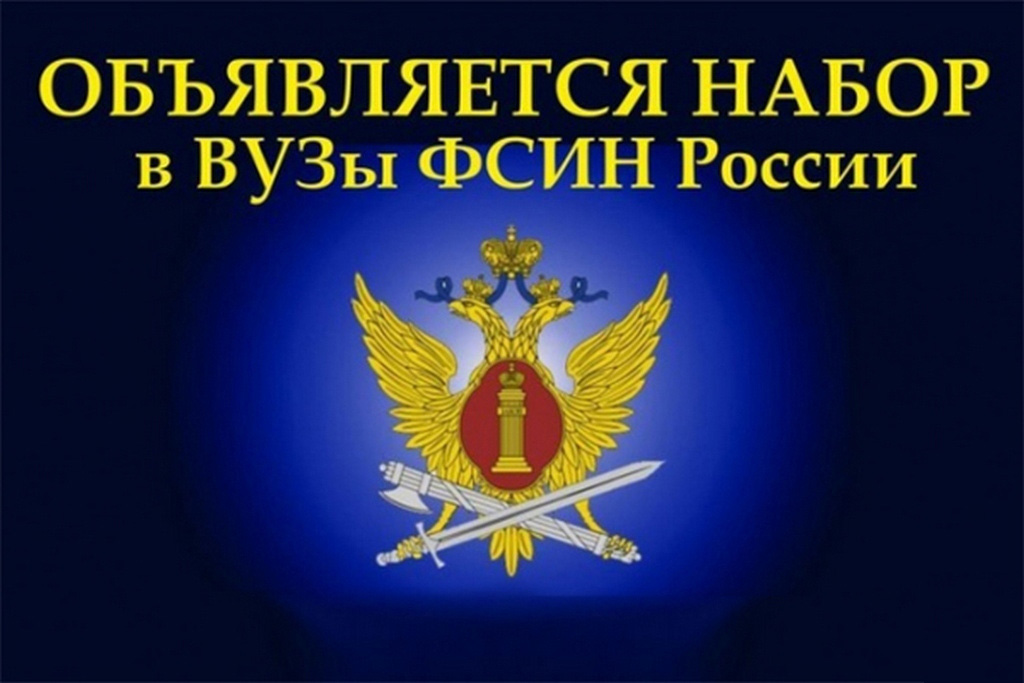 ОБЪЯВЛЯЕТСЯ НАБОР
в ВУЗы ФСИН России